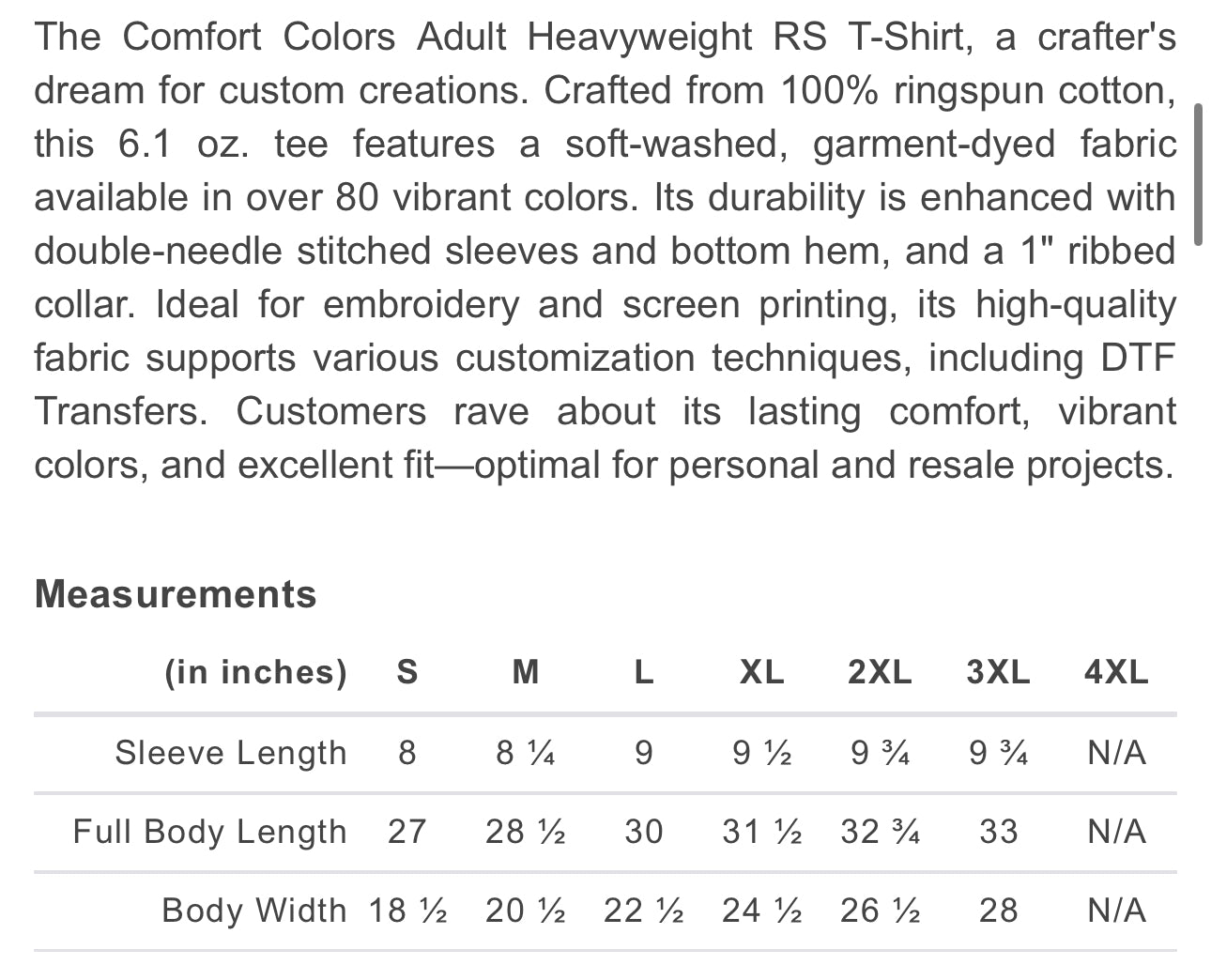 The Comfort Colors Adult Heavyweight RS T-Shirt, a crafter's dream for custom creations. Crafted from 100% ringspun cotton, this 6.1 oz. tee features a soft-washed, garment-dyed fabric available in over 80 vibrant colors. Its durability is enhanced with double-needle stitched sleeves and bottom hem, and a 1" ribbed collar. Ideal for embroidery and screen printing, its high-quality fabric supports various customization techniques, including DTF Transfers. Customers rave about its lasting comfort, vibrant colors, and excellent fit—optimal for personal and resale projects.

Measurements

| (in inches) | S | M | L | XL | 2XL | 3XL | 4XL |
|---|---|---|---|---|---|---|---|
| Sleeve Length | 8 | 8 ¼ | 9 | 9 ½ | 9 ¾ | 9 ¾ | N/A |
| Full Body Length | 27 | 28 ½ | 30 | 31 ½ | 32 ¾ | 33 | N/A |
| Body Width | 18 ½ | 20 ½ | 22 ½ | 24 ½ | 26 ½ | 28 | N/A |